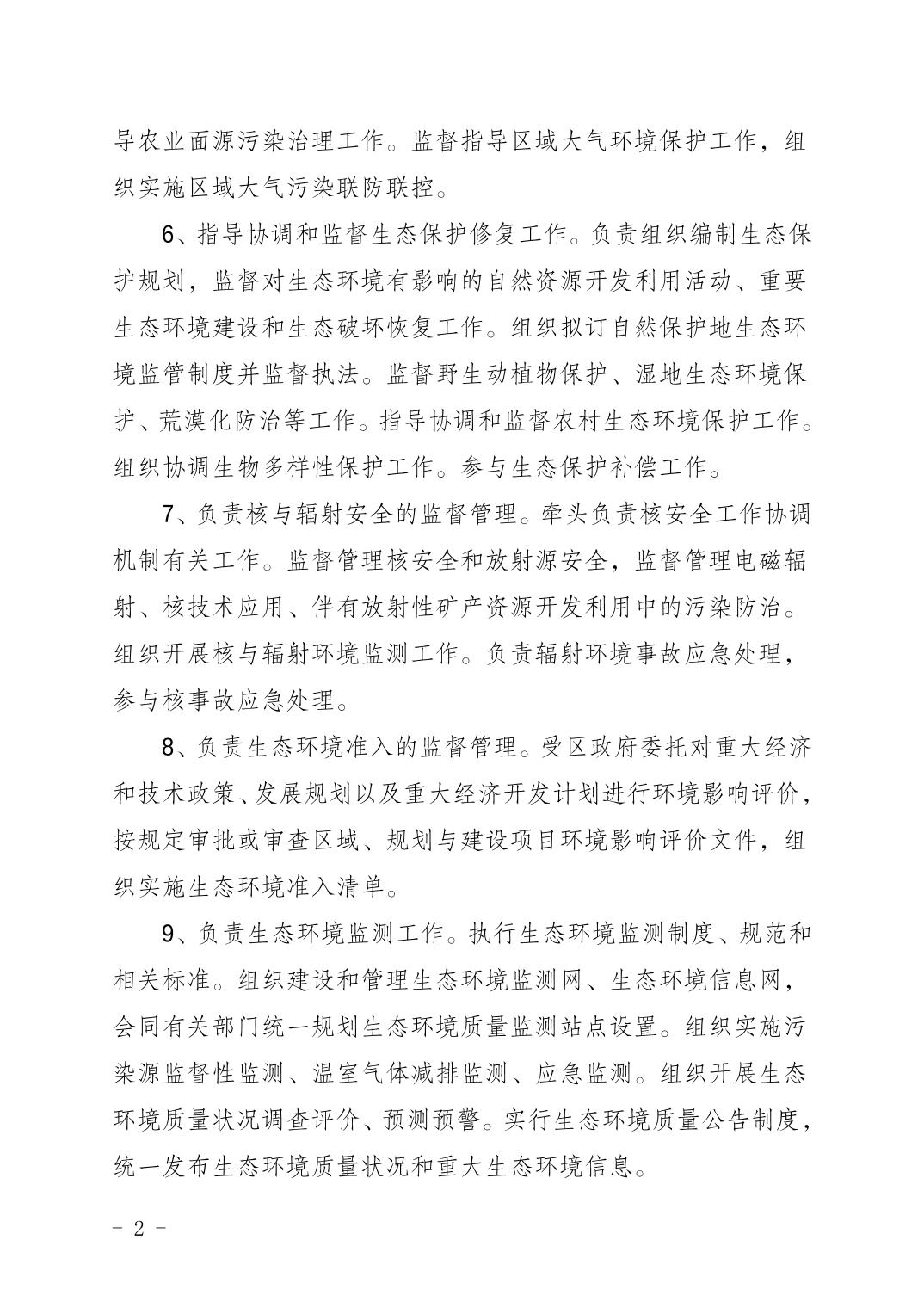 导农业面源污染治理工作。监督指导区域大气环境保护工作，组织实施区域大气污染联防联控。

6、指导协调和监督生态保护修复工作。负责组织编制生态保护规划，监督对生态环境有影响的自然资源开发利用活动、重要生态环境建设和生态破坏恢复工作。组织拟订自然保护地生态环境监管制度并监督执法。监督野生动植物保护、湿地生态环境保护、荒漠化防治等工作。指导协调和监督农村生态环境保护工作。组织协调生物多样性保护工作。参与生态保护补偿工作。

7、负责核与辐射安全的监督管理。牵头负责核安全工作协调机制有关工作。监督管理核安全和放射源安全，监督管理电磁辐射、核技术应用、伴有放射性矿产资源开发利用中的污染防治。组织开展核与辐射环境监测工作。负责辐射环境事故应急处理，参与核事故应急处理。

8、负责生态环境准入的监督管理。受区政府委托对重大经济和技术政策、发展规划以及重大经济开发计划进行环境影响评价，按规定审批或审查区域、规划与建设项目环境影响评价文件，组织实施生态环境准入清单。

9、负责生态环境监测工作。执行生态环境监测制度、规范和相关标准。组织建设和管理生态环境监测网、生态环境信息网，会同有关部门统一规划生态环境质量监测站点设置。组织实施污染源监督性监测、温室气体减排监测、应急监测。组织开展生态环境质量状况调查评价、预测预警。实行生态环境质量公告制度，统一发布生态环境质量状况和重大生态环境信息。

- 2 -